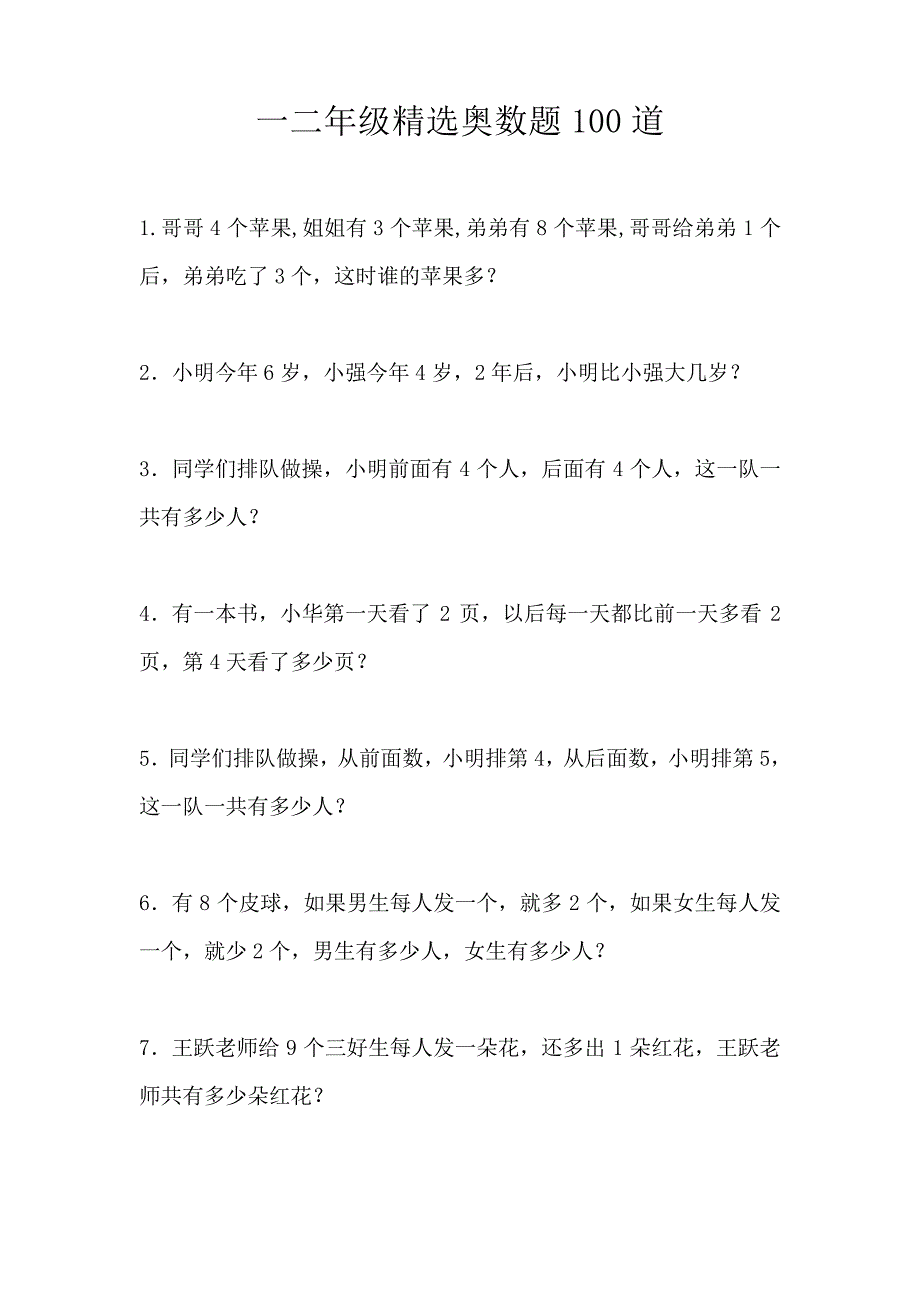 一二年级精选奥数题 100 道

1.哥哥 4 个苹果,姐姐有 3 个苹果,弟弟有 8 个苹果,哥哥给弟弟 1 个后，弟弟吃了 3 个，这时谁的苹果多？

2．小明今年 6 岁，小强今年 4 岁，2 年后，小明比小强大几岁？

3．同学们排队做操，小明前面有 4 个人，后面有 4 个人，这一队一共有多少人？

4．有一本书，小华第一天看了 2 页，以后每一天都比前一天多看 2 页，第 4 天看了多少页？

5．同学们排队做操，从前面数，小明排第 4，从后面数，小明排第 5，这一队一共有多少人？

6．有 8 个皮球，如果男生每人发一个，就多 2 个，如果女生每人发一个，就少 2 个，男生有多少人，女生有多少人？

7．王跃老师给 9 个三好生每人发一朵花，还多出 1 朵红花，王跃老师共有多少朵红花？